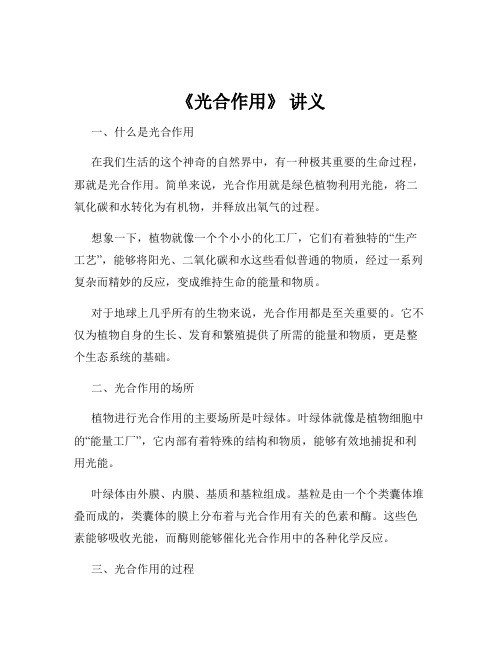 《光合作用》 讲义

一、什么是光合作用

在我们生活的这个神奇的自然界中，有一种极其重要的生命过程，那就是光合作用。简单来说，光合作用就是绿色植物利用光能，将二氧化碳和水转化为有机物，并释放出氧气的过程。

想象一下，植物就像一个个小小的化工厂，它们有着独特的“生产工艺”，能够将阳光、二氧化碳和水这些看似普通的物质，经过一系列复杂而精妙的反应，变成维持生命的能量和物质。

对于地球上几乎所有的生物来说，光合作用都是至关重要的。它不仅为植物自身的生长、发育和繁殖提供了所需的能量和物质，更是整个生态系统的基础。

二、光合作用的场所

植物进行光合作用的主要场所是叶绿体。叶绿体就像是植物细胞中的“能量工厂”，它内部有着特殊的结构和物质，能够有效地捕捉和利用光能。

叶绿体由外膜、内膜、基质和基粒组成。基粒是由一个个类囊体堆叠而成的，类囊体的膜上分布着与光合作用有关的色素和酶。这些色素能够吸收光能，而酶则能够催化光合作用中的各种化学反应。

三、光合作用的过程